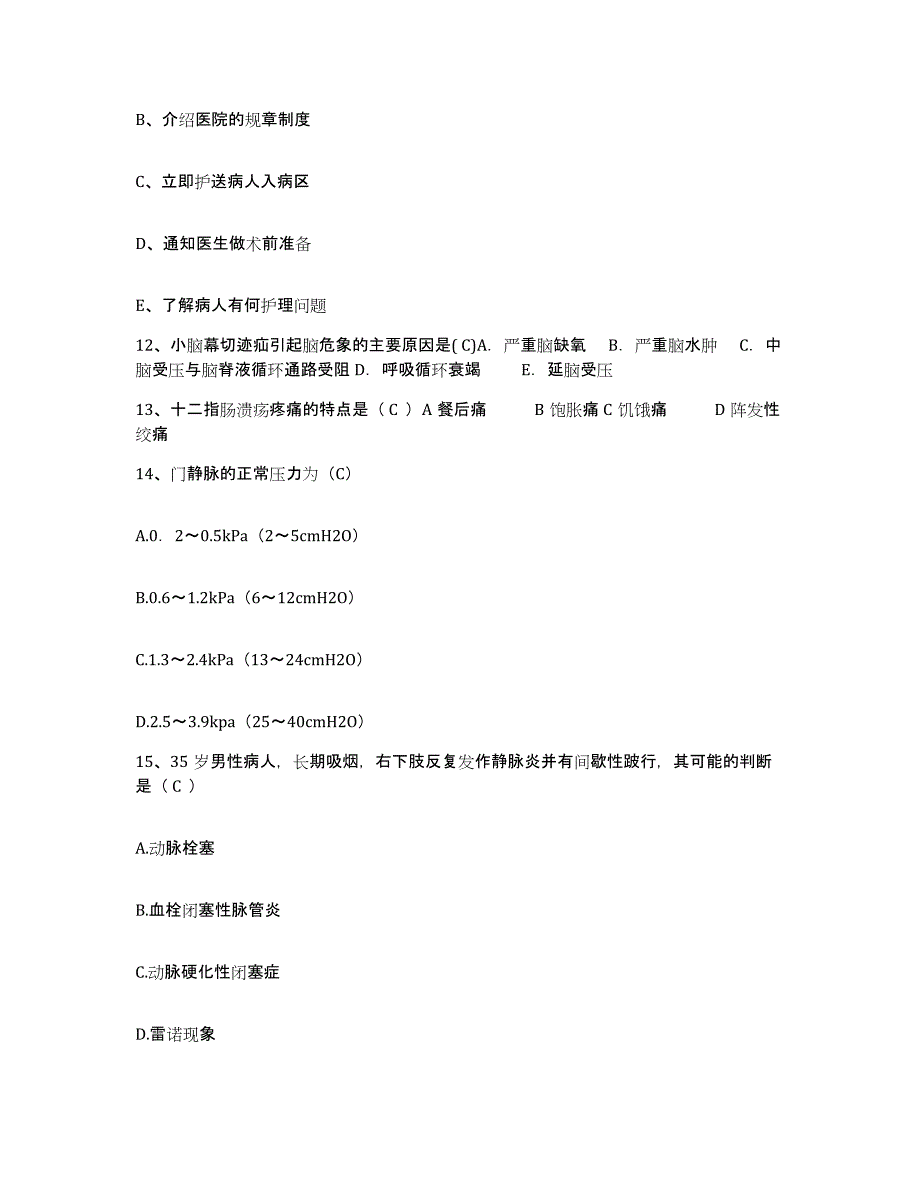 B、介绍医院的规章制度

C、立即护送病人入病区

D、通知医生做术前准备

E、了解病人有何护理问题

12、小脑幕切迹疝引起脑危象的主要原因是( C)A. 严重脑缺氧 B. 严重脑水肿 C. 中脑受压与脑脊液循环通路受阻 D. 呼吸循环衰竭 E. 延脑受压

13、十二指肠溃疡疼痛的特点是（ C ）A 餐后痛 B 饱胀痛 C 饥饿痛 D 阵发性绞痛

14、门静脉的正常压力为（C）

A.0. 2～0.5kPa（2～5cmH2O）

B.0.6～1.2kPa（6～12cmH2O）

C.1.3～2.4kPa（13～24cmH2O）

D.2.5～3.9kpa（25～40cmH2O）

15、35 岁男性病人，长期吸烟，右下肢反复发作静脉炎并有间歇性跛行，其可能的判断是（ C ）

A.动脉栓塞

B.血栓闭塞性脉管炎

C.动脉硬化性闭塞症

D.雷诺现象